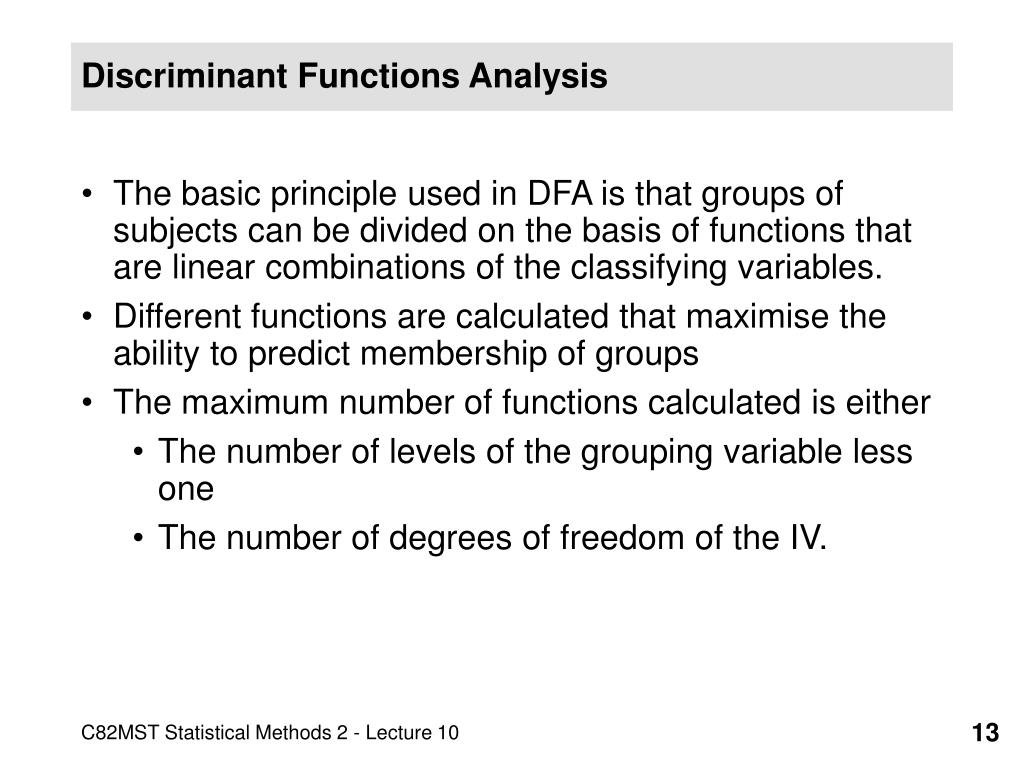 Discriminant Functions Analysis

• The basic principle used in DFA is that groups of subjects can be divided on the basis of functions that are linear combinations of the classifying variables.
• Different functions are calculated that maximise the ability to predict membership of groups
• The maximum number of functions calculated is either
  • The number of levels of the grouping variable less one
  • The number of degrees of freedom of the IV.

C82MST Statistical Methods 2 - Lecture 10

13